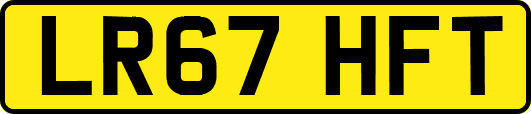 LR67 HFT